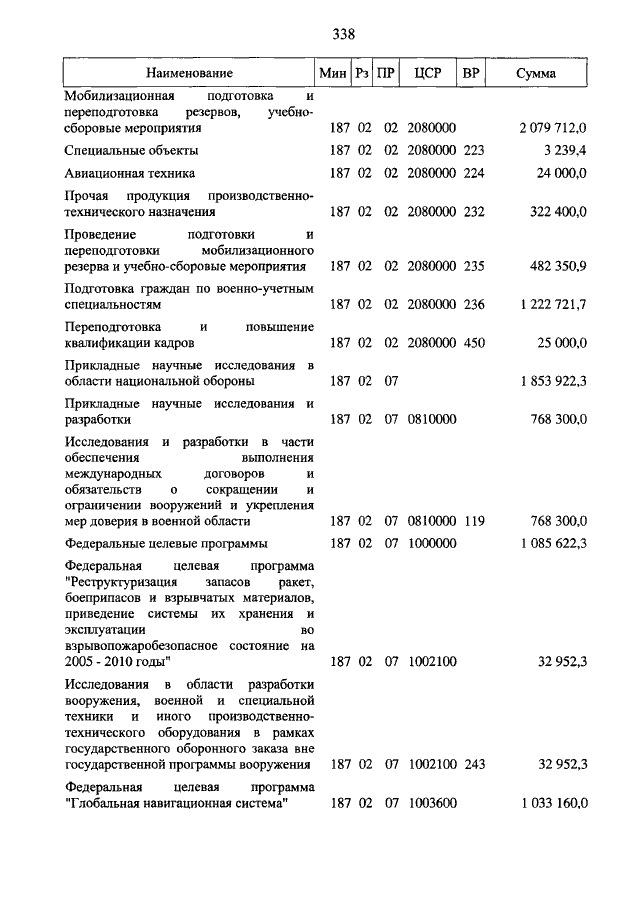 338

| Наименование | Мин | Рз | ПР | ЦСР | ВР | Сумма |
|---|---|---|---|---|---|---|
| Мобилизационная подготовка и переподготовка резервов, учебно-сборовые мероприятия | 187 | 02 | 02 | 2080000 | | 2 079 712,0 |
| Специальные объекты | 187 | 02 | 02 | 2080000 | 223 | 3 239,4 |
| Авиационная техника | 187 | 02 | 02 | 2080000 | 224 | 24 000,0 |
| Прочая продукция производственно-технического назначения | 187 | 02 | 02 | 2080000 | 232 | 322 400,0 |
| Проведение подготовки и переподготовки мобилизационного резерва и учебно-сборовые мероприятия | 187 | 02 | 02 | 2080000 | 235 | 482 350,9 |
| Подготовка граждан по военно-учетным специальностям | 187 | 02 | 02 | 2080000 | 236 | 1 222 721,7 |
| Переподготовка и повышение квалификации кадров | 187 | 02 | 02 | 2080000 | 450 | 25 000,0 |
| Прикладные научные исследования в области национальной обороны | 187 | 02 | 07 | | | 1 853 922,3 |
| Прикладные научные исследования и разработки | 187 | 02 | 07 | 0810000 | | 768 300,0 |
| Исследования и разработки в части обеспечения выполнения международных договоров и обязательств о сокращении и ограничении вооружений и укрепления мер доверия в военной области | 187 | 02 | 07 | 0810000 | 119 | 768 300,0 |
| Федеральные целевые программы | 187 | 02 | 07 | 1000000 | | 1 085 622,3 |
| Федеральная целевая программа "Реструктуризация запасов ракет, боеприпасов и взрывчатых материалов, приведение системы их хранения и эксплуатации во взрывопожаробезопасное состояние на 2005 - 2010 годы" | 187 | 02 | 07 | 1002100 | | 32 952,3 |
| Исследования в области разработки вооружения, военной и специальной техники и иного производственно-технического оборудования в рамках государственного оборонного заказа вне государственной программы вооружения | 187 | 02 | 07 | 1002100 | 243 | 32 952,3 |
| Федеральная целевая программа "Глобальная навигационная система" | 187 | 02 | 07 | 1003600 | | 1 033 160,0 |